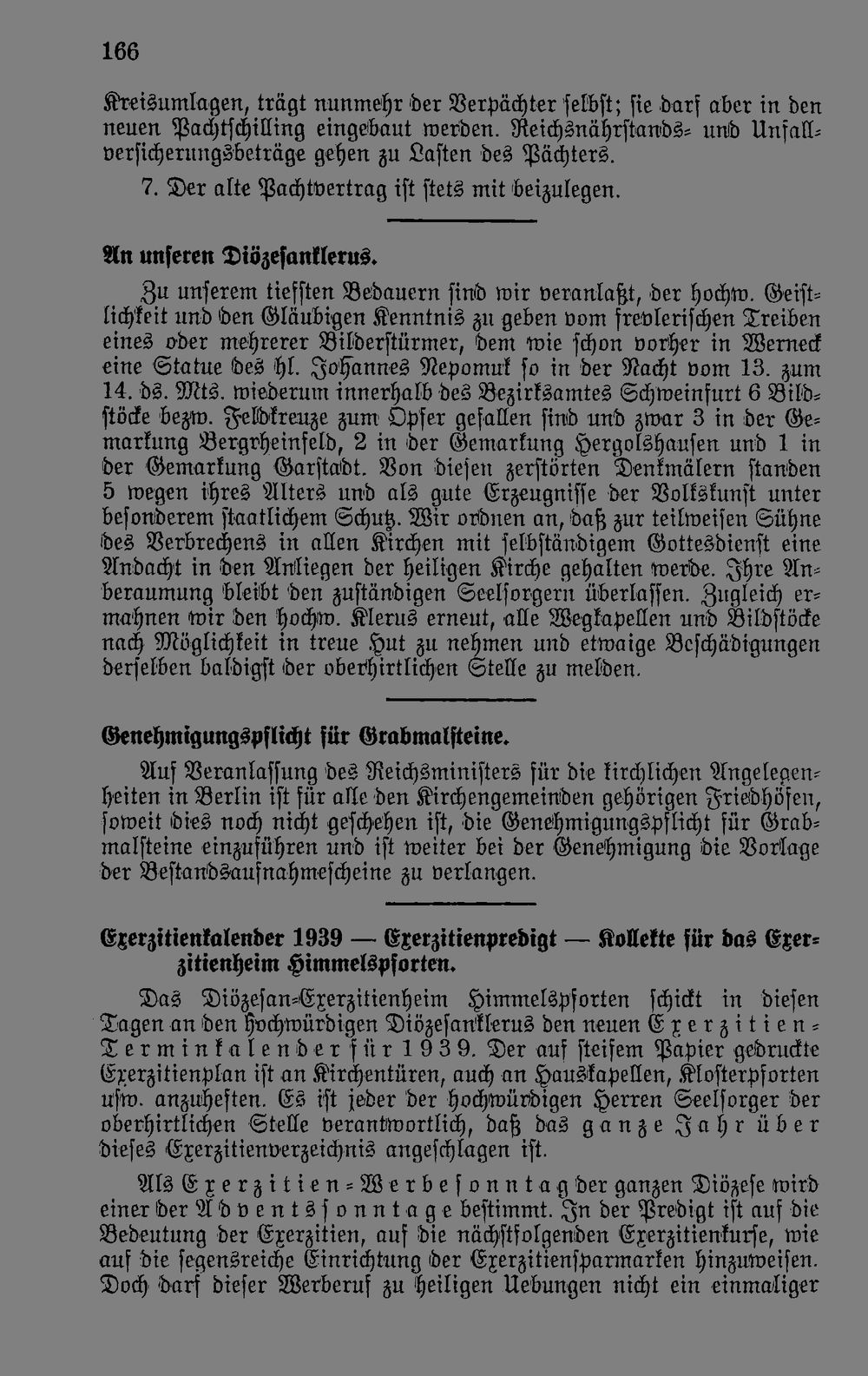 166

Kreisumlagen, trägt nunmehr der Verpächter selbst; sie darf aber in den neuen Pachtschilling eingebaut werden. Reichsnährstands- und Unfallversicherungsbeträge gehen zu Lasten des Pächters.

7. Der alte Pachtvertrag ist stets mit beizulegen.

An unseren Diözesanklerus.

Zu unserem tiefsten Bedauern sind wir veranlaßt, der hochw. Geistlichkeit und den Gläubigen Kenntnis zu geben vom frevlerischen Treiben eines oder mehrerer Bilderstürmer, dem wie schon vorher in Werneck eine Statue des hl. Johannes Nepomuk so in der Nacht vom 13. zum 14. ds. Mts. wiederum innerhalb des Bezirksamtes Schweinfurt 6 Bildstöcke bezw. Feldkreuze zum Opfer gefallen sind und zwar 3 in der Gemarkung Bergrheinfeld, 2 in der Gemarkung Hergolshausen und 1 in der Gemarkung Garstadt. Von diesen zerstörten Denkmälern standen 5 wegen ihres Alters und als gute Erzeugnisse der Volkskunst unter besonderem staatlichem Schutz. Wir ordnen an, daß zur teilweisen Sühne des Verbrechens in allen Kirchen mit selbständigem Gottesdienst eine Andacht in den Anliegen der heiligen Kirche gehalten werde. Ihre Anberaumung bleibt den zuständigen Seelsorgern überlassen. Zugleich ermahnen wir den hochw. Klerus erneut, alle Wegkapellen und Bildstöcke nach Möglichkeit in treue Hut zu nehmen und etwaige Beschädigungen derselben baldigst der oberhirtlichen Stelle zu melden.

Genehmigungspflicht für Grabmalsteine.

Auf Veranlassung des Reichsministers für die kirchlichen Angelegenheiten in Berlin ist für alle den Kirchengemeinden gehörigen Friedhöfen, soweit dies noch nicht geschehen ist, die Genehmigungspflicht für Grabmalsteine einzuführen und ist weiter bei der Genehmigung die Vorlage der Bestandsaufnahmescheine zu verlangen.

Exerzitienkalender 1939 — Exerzitienpredigt — Kollekte für das Exerzitienheim Himmelspforten.

Das Diözesan-Exerzitienheim Himmelspforten schickt in diesen Tagen an den hochwürdigen Diözesanklerus den neuen Exerzitien-Terminkalender für 1939. Der auf steifem Papier gedruckte Exerzitienplan ist an Kirchentüren, auch an Hauskapellen, Klosterpforten usw. anzuheften. Es ist jeder der hochwürdigen Herren Seelsorger der oberhirtlichen Stelle verantwortlich, daß das ganze Jahr über dieses Exerzitienverzeichnis angeschlagen ist.

Als Exerzitien-Werbesonntag der ganzen Diözese wird einer der Adventssonntage bestimmt. In der Predigt ist auf die Bedeutung der Exerzitien, auf die nächstfolgenden Exerzitienkurse, wie auf die segensreiche Einrichtung der Exerzitiensparmarken hinzuweisen. Doch darf dieser Werberuf zu heiligen Uebungen nicht ein einmaliger